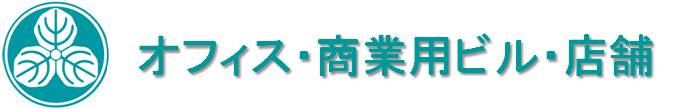 オフィス・商業用ビル・店舗